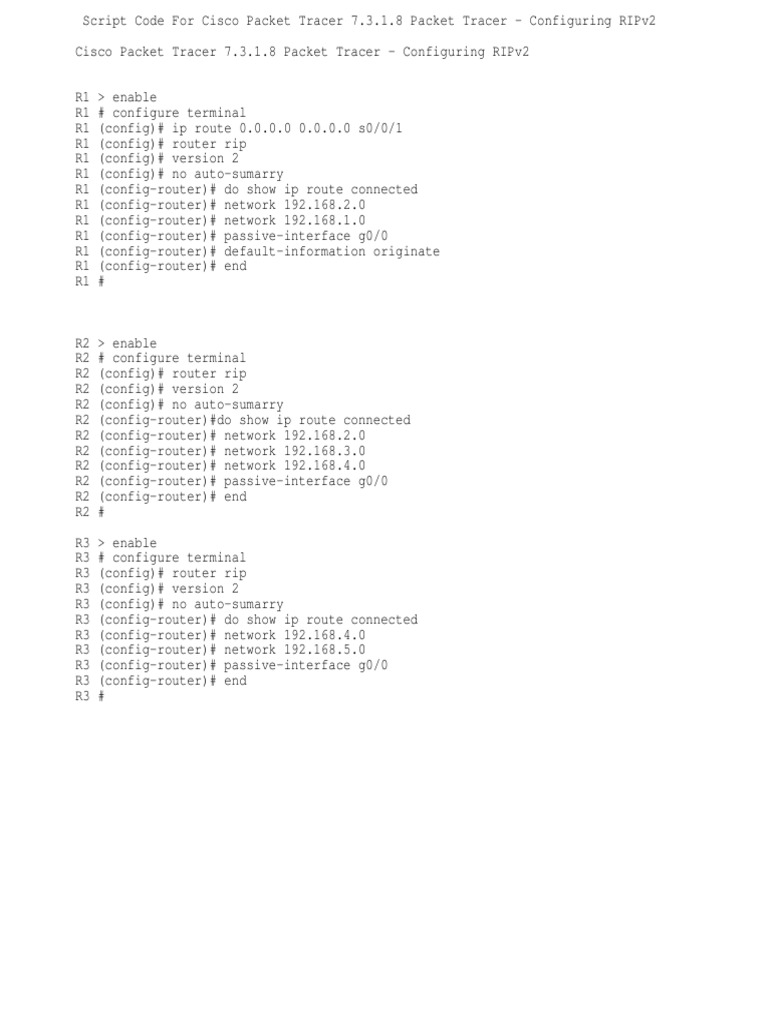 Script Code For Cisco Packet Tracer 7.3.1.8 Packet Tracer - Configuring RIPv2

Cisco Packet Tracer 7.3.1.8 Packet Tracer - Configuring RIPv2

R1 > enable
R1 # configure terminal
R1 (config)# ip route 0.0.0.0 0.0.0.0 s0/0/1
R1 (config)# router rip
R1 (config)# version 2
R1 (config)# no auto-sumarry
R1 (config-router)# do show ip route connected
R1 (config-router)# network 192.168.2.0
R1 (config-router)# network 192.168.1.0
R1 (config-router)# passive-interface g0/0
R1 (config-router)# default-information originate
R1 (config-router)# end
R1 #

R2 > enable
R2 # configure terminal
R2 (config)# router rip
R2 (config)# version 2
R2 (config)# no auto-sumarry
R2 (config-router)#do show ip route connected
R2 (config-router)# network 192.168.2.0
R2 (config-router)# network 192.168.3.0
R2 (config-router)# network 192.168.4.0
R2 (config-router)# passive-interface g0/0
R2 (config-router)# end
R2 #

R3 > enable
R3 # configure terminal
R3 (config)# router rip
R3 (config)# version 2
R3 (config)# no auto-sumarry
R3 (config-router)# do show ip route connected
R3 (config-router)# network 192.168.4.0
R3 (config-router)# network 192.168.5.0
R3 (config-router)# passive-interface g0/0
R3 (config-router)# end
R3 #